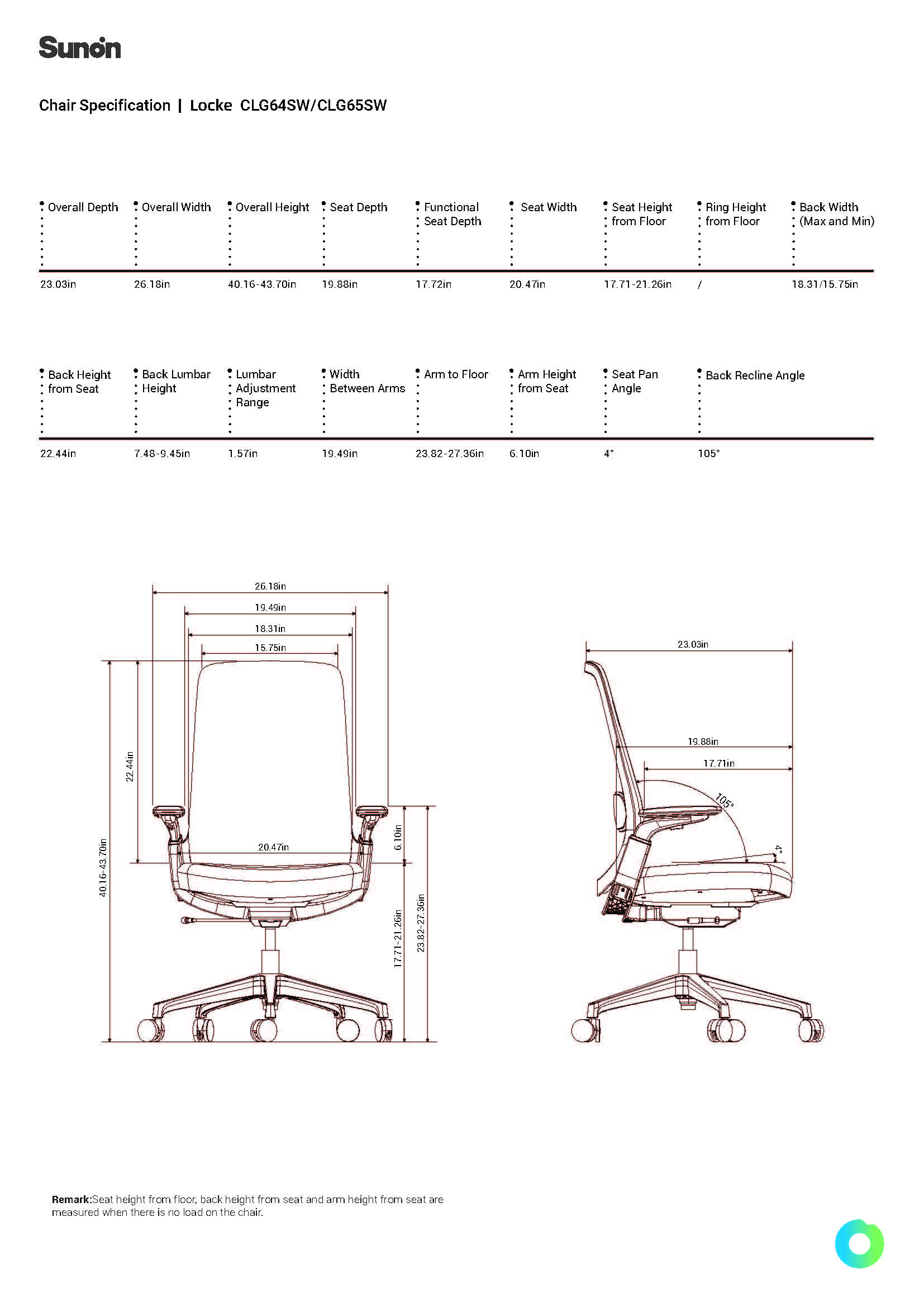 Sunon

Chair Specification | Locke CLG64SW/CLG65SW

| Overall Depth | Overall Width | Overall Height | Seat Depth | Functional Seat Depth | Seat Width | Seat Height from Floor | Ring Height from Floor | Back Width (Max and Min) |
|---|---|---|---|---|---|---|---|---|
| 23.03in | 26.18in | 40.16-43.70in | 19.88in | 17.72in | 20.47in | 17.71-21.26in | / | 18.31/15.75in |

| Back Height from Seat | Back Lumbar Height | Lumbar Adjustment Range | Width Between Arms | Arm to Floor | Arm Height from Seat | Seat Pan Angle | Back Recline Angle |
|---|---|---|---|---|---|---|---|
| 22.44in | 7.48-9.45in | 1.57in | 19.49in | 23.82-27.36in | 6.10in | 4° | 105° |

26.18in
19.49in
18.31in
15.75in
22.44in
40.16-43.70in
20.47in
6.10in
17.71-21.26in
23.82-27.36in

23.03in
19.88in
17.71in
105°
4°

Remark:Seat height from floor, back height from seat and arm height from seat are measured when there is no load on the chair.